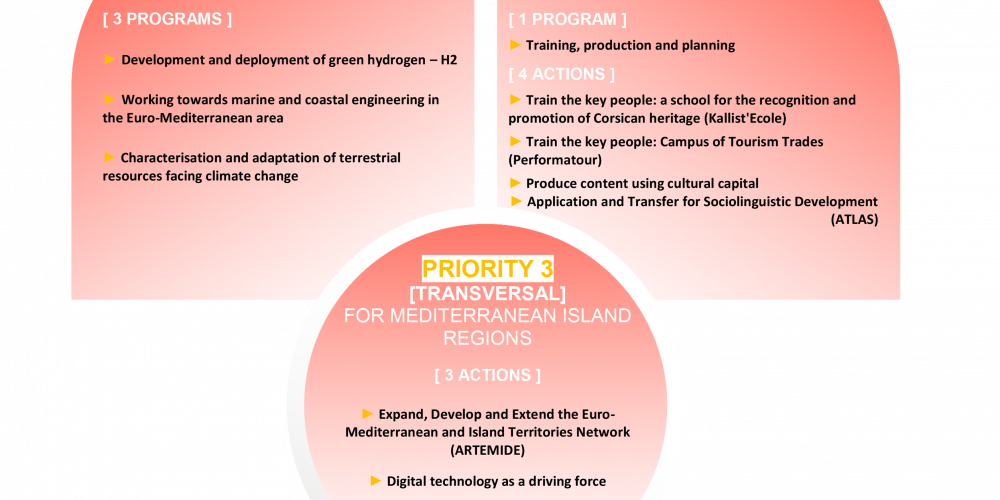 [ 3 PROGRAMS ]

► Development and deployment of green hydrogen – H2

► Working towards marine and coastal engineering in the Euro-Mediterranean area

► Characterisation and adaptation of terrestrial resources facing climate change

[ 1 PROGRAM ]

► Training, production and planning

[ 4 ACTIONS ]

► Train the key people: a school for the recognition and promotion of Corsican heritage (Kallist'Ecole)

► Train the key people: Campus of Tourism Trades (Performatour)

► Produce content using cultural capital

► Application and Transfer for Sociolinguistic Development (ATLAS)

PRIORITY 3
[TRANSVERSAL]
FOR MEDITERRANEAN ISLAND REGIONS

[ 3 ACTIONS ]

► Expand, Develop and Extend the Euro-Mediterranean and Island Territories Network (ARTEMIDE)

► Digital technology as a driving force